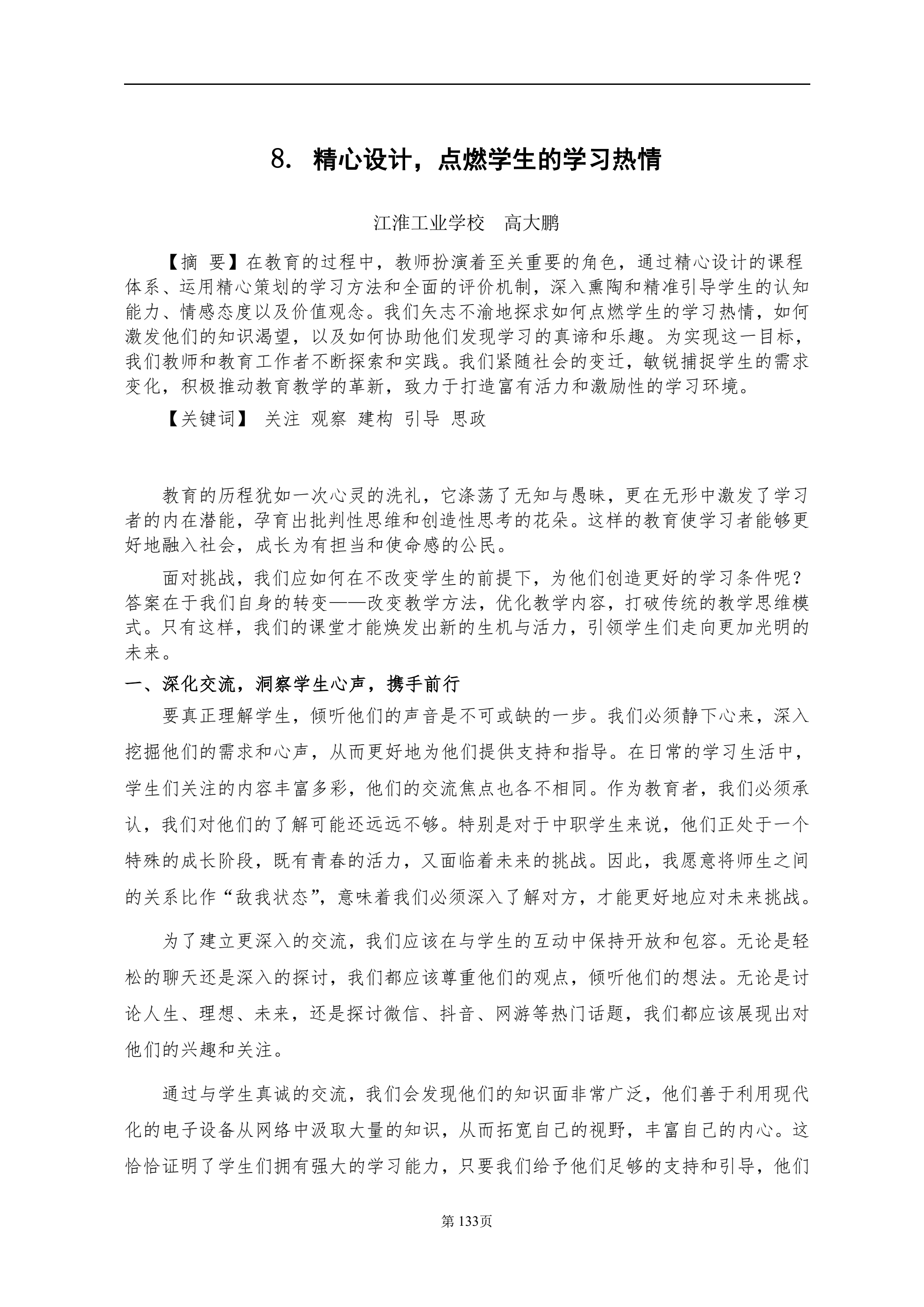 8. 精心设计，点燃学生的学习热情

江淮工业学校 高大鹏

【摘 要】在教育的过程中，教师扮演着至关重要的角色，通过精心设计的课程体系、运用精心策划的学习方法和全面的评价机制，深入熏陶和精准引导学生的认知能力、情感态度以及价值观念。我们矢志不渝地探求如何点燃学生的学习热情，如何激发他们的知识渴望，以及如何协助他们发现学习的真谛和乐趣。为实现这一目标，我们教师和教育工作者不断探索和实践。我们紧随社会的变迁，敏锐捕捉学生的需求变化，积极推动教育教学的革新，致力于打造富有活力和激励性的学习环境。

【关键词】 关注 观察 建构 引导 思政

教育的历程犹如一次心灵的洗礼，它涤荡了无知与愚昧，更在无形中激发了学习者的内在潜能，孕育出批判性思维和创造性思考的花朵。这样的教育使学习者能够更好地融入社会，成长为有担当和使命感的公民。

面对挑战，我们应如何在不改变学生的前提下，为他们创造更好的学习条件呢？答案在于我们自身的转变——改变教学方法，优化教学内容，打破传统的教学思维模式。只有这样，我们的课堂才能焕发出新的生机与活力，引领学生们走向更加光明的未来。

一、深化交流，洞察学生心声，携手前行

要真正理解学生，倾听他们的声音是不可或缺的一步。我们必须静下心来，深入挖掘他们的需求和心声，从而更好地为他们提供支持和指导。在日常的学习生活中，学生们关注的内容丰富多彩，他们的交流焦点也各不相同。作为教育者，我们必须承认，我们对他们的了解可能还远远不够。特别是对于中职学生来说，他们正处于一个特殊的成长阶段，既有青春的活力，又面临着未来的挑战。因此，我愿意将师生之间的关系比作“敌我状态”，意味着我们必须深入了解对方，才能更好地应对未来挑战。

为了建立更深入的交流，我们应该在与学生的互动中保持开放和包容。无论是轻松的聊天还是深入的探讨，我们都应该尊重他们的观点，倾听他们的想法。无论是讨论人生、理想、未来，还是探讨微信、抖音、网游等热门话题，我们都应该展现出对他们的兴趣和关注。

通过与学生真诚的交流，我们会发现他们的知识面非常广泛，他们善于利用现代化的电子设备从网络中汲取大量的知识，从而拓宽自己的视野，丰富自己的内心。这恰恰证明了学生们拥有强大的学习能力，只要我们给予他们足够的支持和引导，他们

第133页